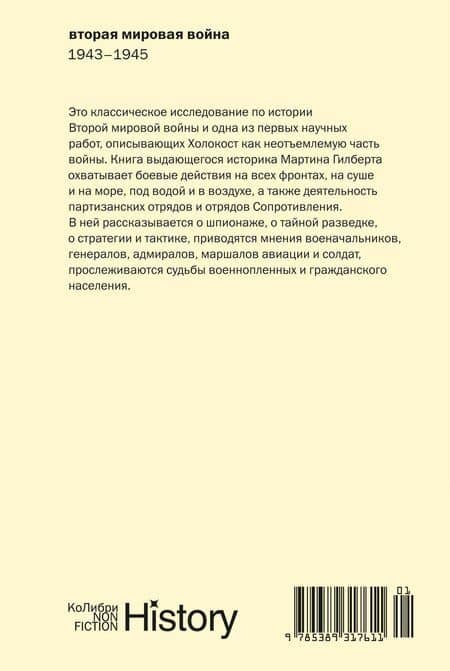 вторая мировая война
1943–1945

Это классическое исследование по истории Второй мировой войны и одна из первых научных работ, описывающих Холокост как неотъемлемую часть войны. Книга выдающегося историка Мартина Гилберта охватывает боевые действия на всех фронтах, на суше и на море, под водой и в воздухе, а также деятельность партизанских отрядов и отрядов Сопротивления.
В ней рассказывается о шпионаже, о тайной разведке, о стратегии и тактике, приводятся мнения военачальников, генералов, адмиралов, маршалов авиации и солдат, прослеживаются судьбы военнопленных и гражданского населения.

КоЛибри NON FICTION History

01
9 785389 317611